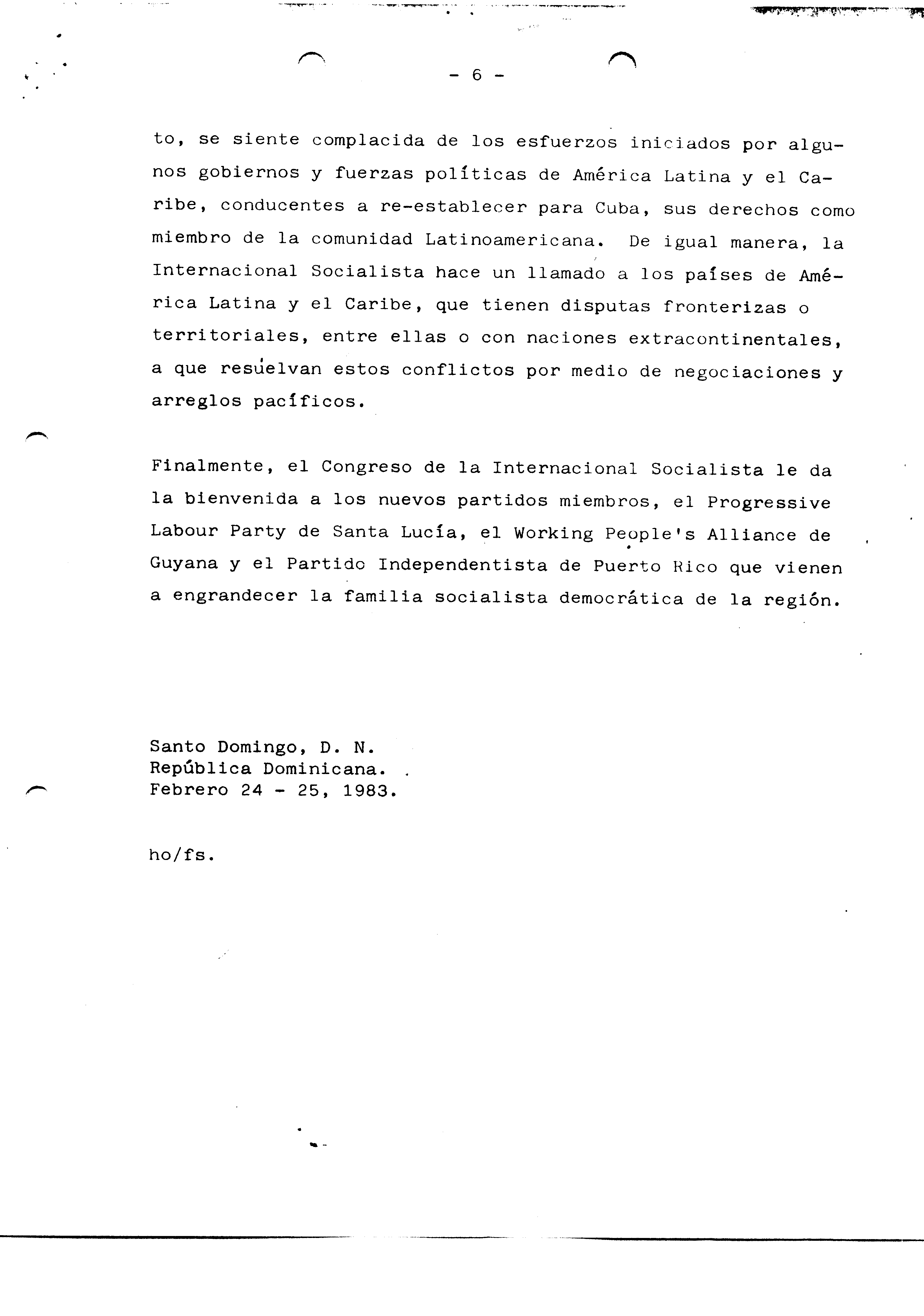 - 6 -

to, se siente complacida de los esfuerzos iniciados por algunos gobiernos y fuerzas políticas de América Latina y el Caribe, conducentes a re-establecer para Cuba, sus derechos como miembro de la comunidad Latinoamericana. De igual manera, la Internacional Socialista hace un llamado a los países de América Latina y el Caribe, que tienen disputas fronterizas o territoriales, entre ellas o con naciones extracontinentales, a que resuelvan estos conflictos por medio de negociaciones y arreglos pacíficos.

Finalmente, el Congreso de la Internacional Socialista le da la bienvenida a los nuevos partidos miembros, el Progressive Labour Party de Santa Lucía, el Working People's Alliance de Guyana y el Partido Independentista de Puerto Rico que vienen a engrandecer la familia socialista democrática de la región.

Santo Domingo, D. N.
República Dominicana.
Febrero 24 - 25, 1983.

ho/fs.